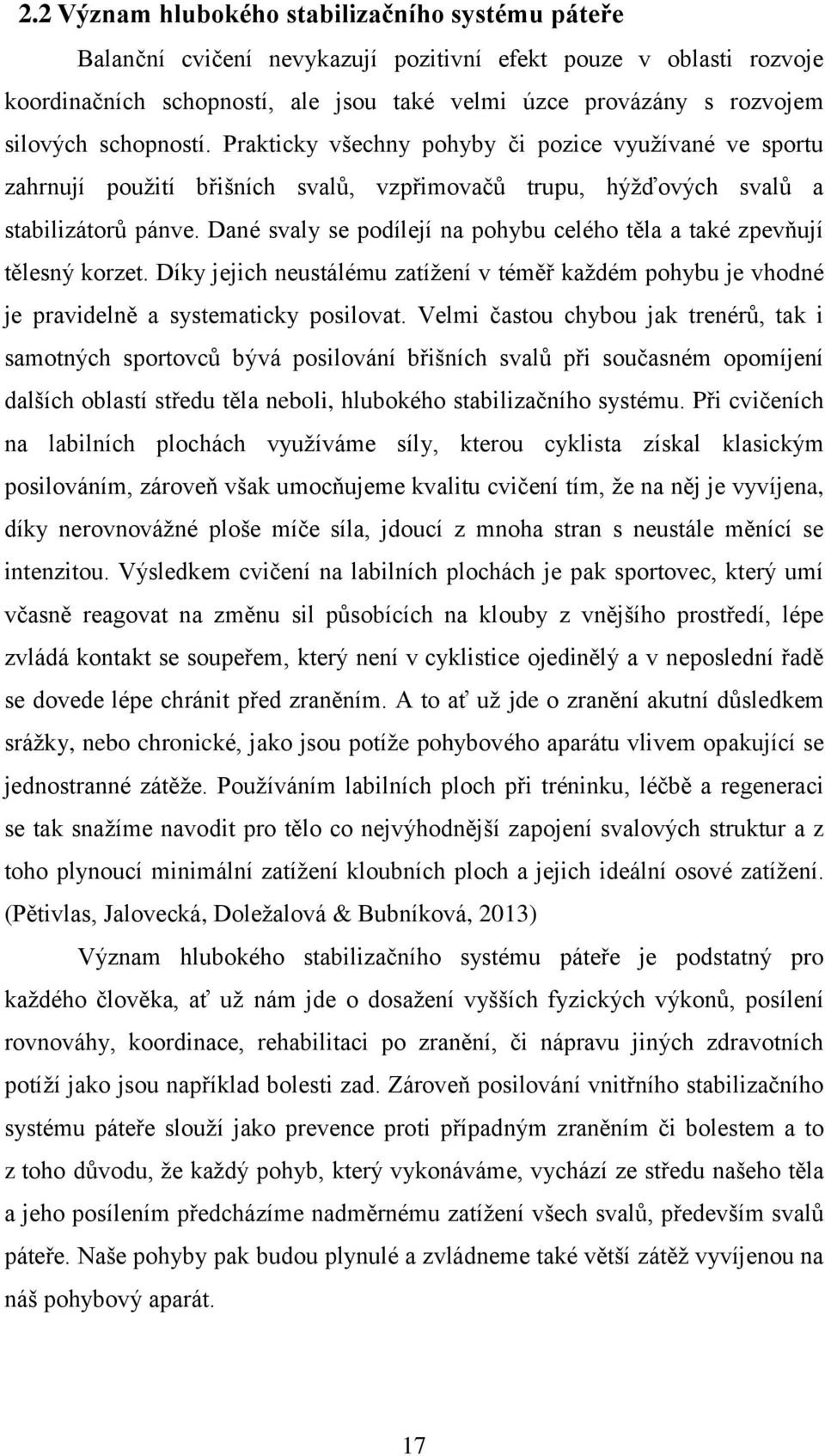 2.2 Význam hlubokého stabilizačního systému páteře

Balanční cvičení nevykazují pozitivní efekt pouze v oblasti rozvoje koordinačních schopností, ale jsou také velmi úzce provázány s rozvojem silových schopností. Prakticky všechny pohyby či pozice využívané ve sportu zahrnují použití břišních svalů, vzpřimovačů trupu, hýžďových svalů a stabilizátorů pánve. Dané svaly se podílejí na pohybu celého těla a také zpevňují tělesný korzet. Díky jejich neustálému zatížení v téměř každém pohybu je vhodné je pravidelně a systematicky posilovat. Velmi častou chybou jak trenérů, tak i samotných sportovců bývá posilování břišních svalů při současném opomíjení dalších oblastí středu těla neboli, hlubokého stabilizačního systému. Při cvičeních na labilních plochách využíváme síly, kterou cyklista získal klasickým posilováním, zároveň však umocňujeme kvalitu cvičení tím, že na něj je vyvíjena, díky nerovnovážné ploše míče síla, jdoucí z mnoha stran s neustále měnící se intenzitou. Výsledkem cvičení na labilních plochách je pak sportovec, který umí včasně reagovat na změnu sil působících na klouby z vnějšího prostředí, lépe zvládá kontakt se soupeřem, který není v cyklistice ojedinělý a v neposlední řadě se dovede lépe chránit před zraněním. A to ať už jde o zranění akutní důsledkem srážky, nebo chronické, jako jsou potíže pohybového aparátu vlivem opakující se jednostranné zátěže. Používáním labilních ploch při tréninku, léčbě a regeneraci se tak snažíme navodit pro tělo co nejvýhodnější zapojení svalových struktur a z toho plynoucí minimální zatížení kloubních ploch a jejich ideální osové zatížení. (Pětivlas, Jalovecká, Doležalová & Bubníková, 2013)

Význam hlubokého stabilizačního systému páteře je podstatný pro každého člověka, ať už nám jde o dosažení vyšších fyzických výkonů, posílení rovnováhy, koordinace, rehabilitaci po zranění, či nápravu jiných zdravotních potíží jako jsou například bolesti zad. Zároveň posilování vnitřního stabilizačního systému páteře slouží jako prevence proti případným zraněním či bolestem a to z toho důvodu, že každý pohyb, který vykonáváme, vychází ze středu našeho těla a jeho posílením předcházíme nadměrnému zatížení všech svalů, především svalů páteře. Naše pohyby pak budou plynulé a zvládneme také větší zátěž vyvíjenou na náš pohybový aparát.

17